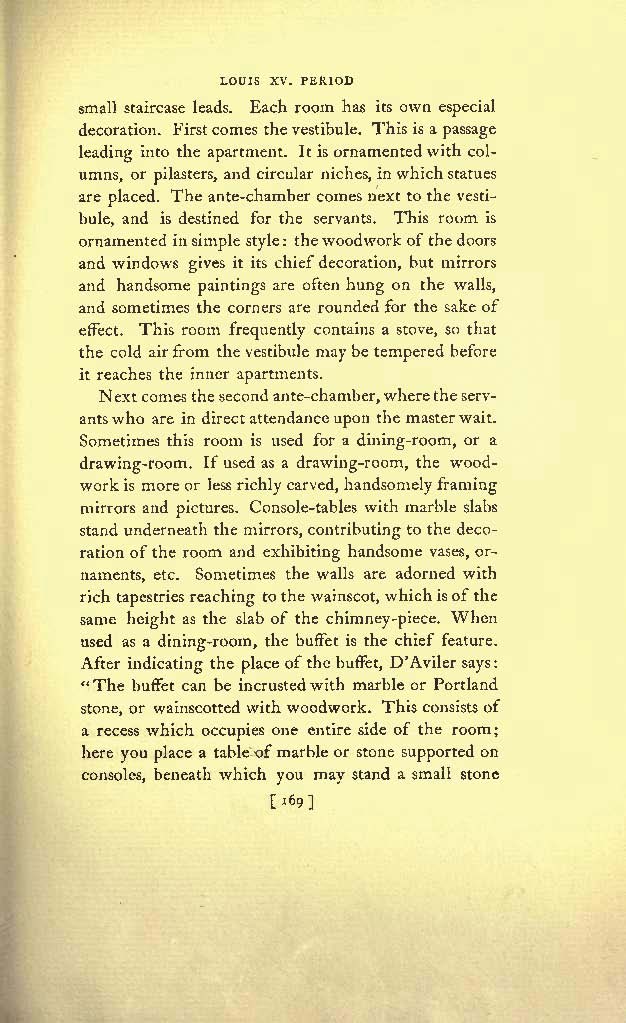 LOUIS XV. PERIOD

small staircase leads. Each room has its own especial decoration. First comes the vestibule. This is a passage leading into the apartment. It is ornamented with columns, or pilasters, and circular niches, in which statues are placed. The ante-chamber comes next to the vestibule, and is destined for the servants. This room is ornamented in simple style: the woodwork of the doors and windows gives it its chief decoration, but mirrors and handsome paintings are often hung on the walls, and sometimes the corners are rounded for the sake of effect. This room frequently contains a stove, so that the cold air from the vestibule may be tempered before it reaches the inner apartments.

Next comes the second ante-chamber, where the servants who are in direct attendance upon the master wait. Sometimes this room is used for a dining-room, or a drawing-room. If used as a drawing-room, the woodwork is more or less richly carved, handsomely framing mirrors and pictures. Console-tables with marble slabs stand underneath the mirrors, contributing to the decoration of the room and exhibiting handsome vases, ornaments, etc. Sometimes the walls are adorned with rich tapestries reaching to the wainscot, which is of the same height as the slab of the chimney-piece. When used as a dining-room, the buffet is the chief feature. After indicating the place of the buffet, D'Aviler says: "The buffet can be incrusted with marble or Portland stone, or wainscotted with woodwork. This consists of a recess which occupies one entire side of the room; here you place a table of marble or stone supported on consoles, beneath which you may stand a small stone

[ 169 ]